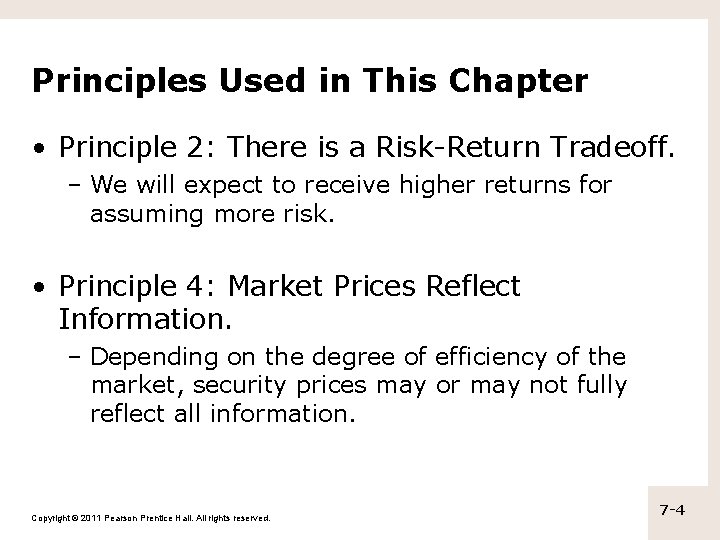 Principles Used in This Chapter

• Principle 2: There is a Risk-Return Tradeoff.
– We will expect to receive higher returns for assuming more risk.

• Principle 4: Market Prices Reflect Information.
– Depending on the degree of efficiency of the market, security prices may or may not fully reflect all information.

Copyright © 2011 Pearson Prentice Hall. All rights reserved.

7-4